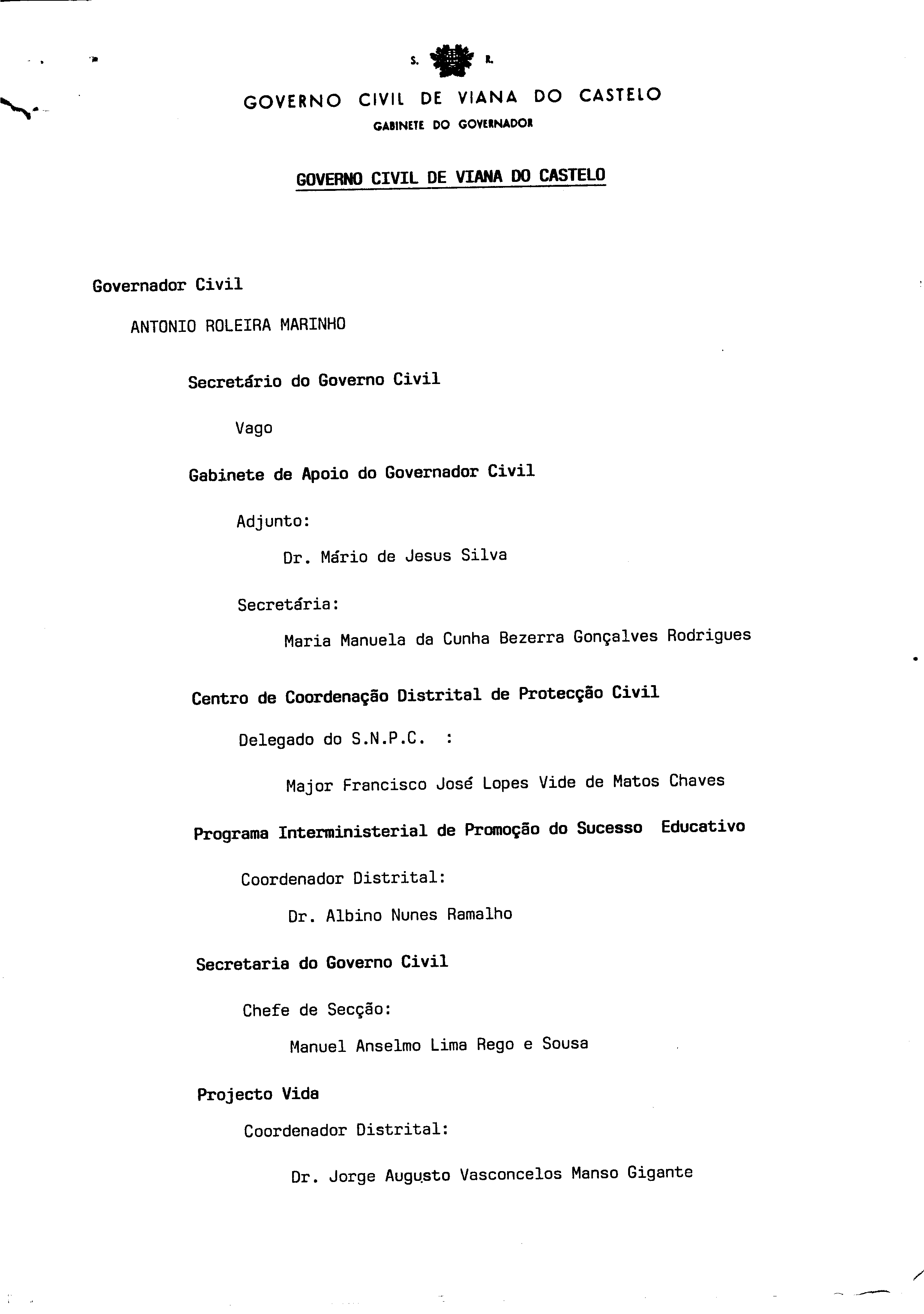 S. R.

GOVERNO CIVIL DE VIANA DO CASTELO
GABINETE DO GOVERNADOR

GOVERNO CIVIL DE VIANA DO CASTELO

Governador Civil

ANTONIO ROLEIRA MARINHO

Secretário do Governo Civil

Vago

Gabinete de Apoio do Governador Civil

Adjunto:

Dr. Mário de Jesus Silva

Secretária:

Maria Manuela da Cunha Bezerra Gonçalves Rodrigues

Centro de Coordenação Distrital de Protecção Civil

Delegado do S.N.P.C. :

Major Francisco José Lopes Vide de Matos Chaves

Programa Interministerial de Promoção do Sucesso Educativo

Coordenador Distrital:

Dr. Albino Nunes Ramalho

Secretaria do Governo Civil

Chefe de Secção:

Manuel Anselmo Lima Rego e Sousa

Projecto Vida

Coordenador Distrital:

Dr. Jorge Augusto Vasconcelos Manso Gigante